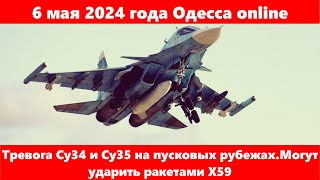 6 мая 2024 года Одесса online

Тревога Су34 и Су35 на пусковых рубежах.Могут ударить ракетами Х59